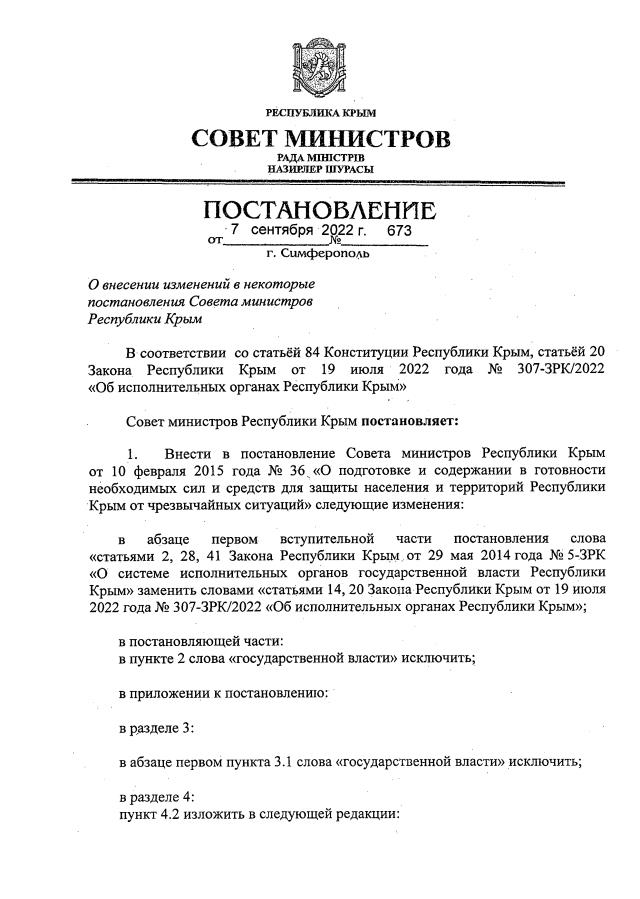 РЕСПУБЛИКА КРЫМ
СОВЕТ МИНИСТРОВ
РАДА МІНІСТРІВ
НАЗИРЛЕР ШУРАСЫ

ПОСТАНОВЛЕНИЕ
от 7 сентября 2022 г. № 673
г. Симферополь

О внесении изменений в некоторые постановления Совета министров Республики Крым

В соответствии со статьёй 84 Конституции Республики Крым, статьёй 20 Закона Республики Крым от 19 июля 2022 года № 307-ЗРК/2022 «Об исполнительных органах Республики Крым»

Совет министров Республики Крым постановляет:

1. Внести в постановление Совета министров Республики Крым от 10 февраля 2015 года № 36 «О подготовке и содержании в готовности необходимых сил и средств для защиты населения и территорий Республики Крым от чрезвычайных ситуаций» следующие изменения:

в абзаце первом вступительной части постановления слова «статьями 2, 28, 41 Закона Республики Крым от 29 мая 2014 года № 5-ЗРК «О системе исполнительных органов государственной власти Республики Крым» заменить словами «статьями 14, 20 Закона Республики Крым от 19 июля 2022 года № 307-ЗРК/2022 «Об исполнительных органах Республики Крым»;

в постановляющей части:
в пункте 2 слова «государственной власти» исключить;

в приложении к постановлению:

в разделе 3:

в абзаце первом пункта 3.1 слова «государственной власти» исключить;

в разделе 4:
пункт 4.2 изложить в следующей редакции: